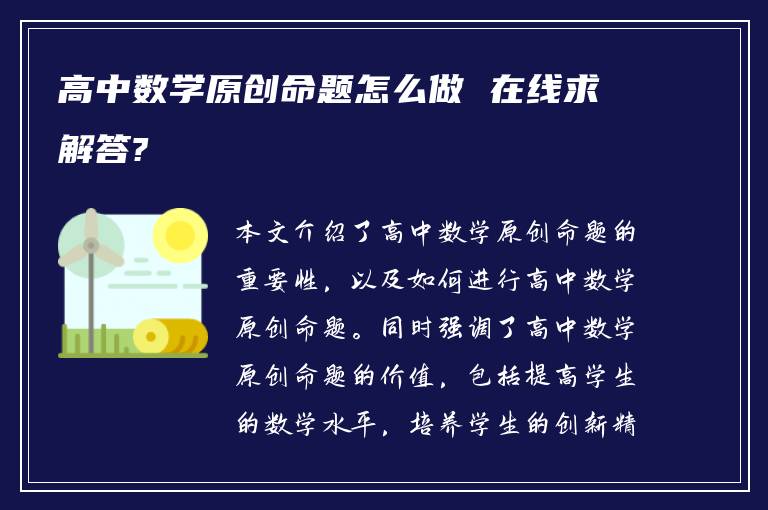 高中数学原创命题怎么做 在线求解答?

本文介绍了高中数学原创命题的重要性，以及如何进行高中数学原创命题。同时强调了高中数学原创命题的价值，包括提高学生的数学水平，培养学生的创新精